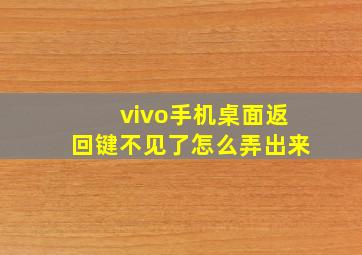 vivo手机桌面返回键不见了怎么弄出来